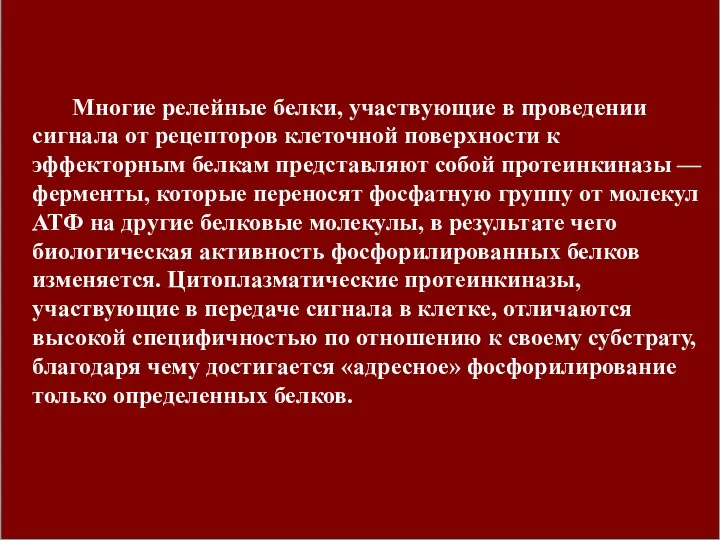 Многие релейные белки, участвующие в проведении сигнала от рецепторов клеточной поверхности к эффекторным белкам представляют собой протеинкиназы — ферменты, которые переносят фосфатную группу от молекул АТФ на другие белковые молекулы, в результате чего биологическая активность фосфорилированных белков изменяется. Цитоплазматические протеинкиназы, участвующие в передаче сигнала в клетке, отличаются высокой специфичностью по отношению к своему субстрату, благодаря чему достигается «адресное» фосфорилирование только определенных белков.